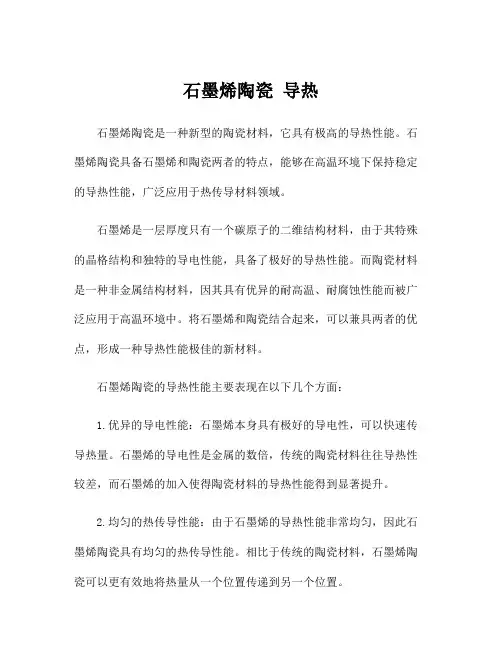 石墨烯陶瓷 导热

石墨烯陶瓷是一种新型的陶瓷材料，它具有极高的导热性能。石墨烯陶瓷具备石墨烯和陶瓷两者的特点，能够在高温环境下保持稳定的导热性能，广泛应用于热传导材料领域。

石墨烯是一层厚度只有一个碳原子的二维结构材料，由于其特殊的晶格结构和独特的导电性能，具备了极好的导热性能。而陶瓷材料是一种非金属结构材料，因其具有优异的耐高温、耐腐蚀性能而被广泛应用于高温环境中。将石墨烯和陶瓷结合起来，可以兼具两者的优点，形成一种导热性能极佳的新材料。

石墨烯陶瓷的导热性能主要表现在以下几个方面：

1. 优异的导电性能：石墨烯本身具有极好的导电性，可以快速传导热量。石墨烯的导电性是金属的数倍，传统的陶瓷材料往往导热性较差，而石墨烯的加入使得陶瓷材料的导热性能得到显著提升。

2. 均匀的热传导性能：由于石墨烯的导热性能非常均匀，因此石墨烯陶瓷具有均匀的热传导性能。相比于传统的陶瓷材料，石墨烯陶瓷可以更有效地将热量从一个位置传递到另一个位置。